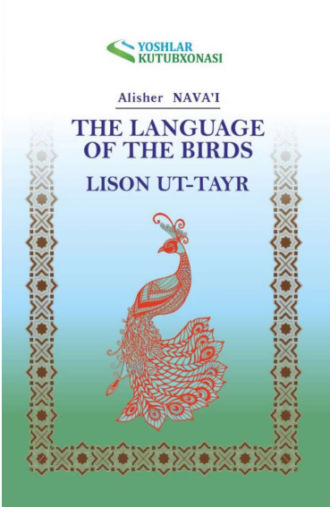 YOSHLAR KUTUBXONASI

Alisher NAVA'I

THE LANGUAGE OF THE BIRDS

LISON UT-TAYR